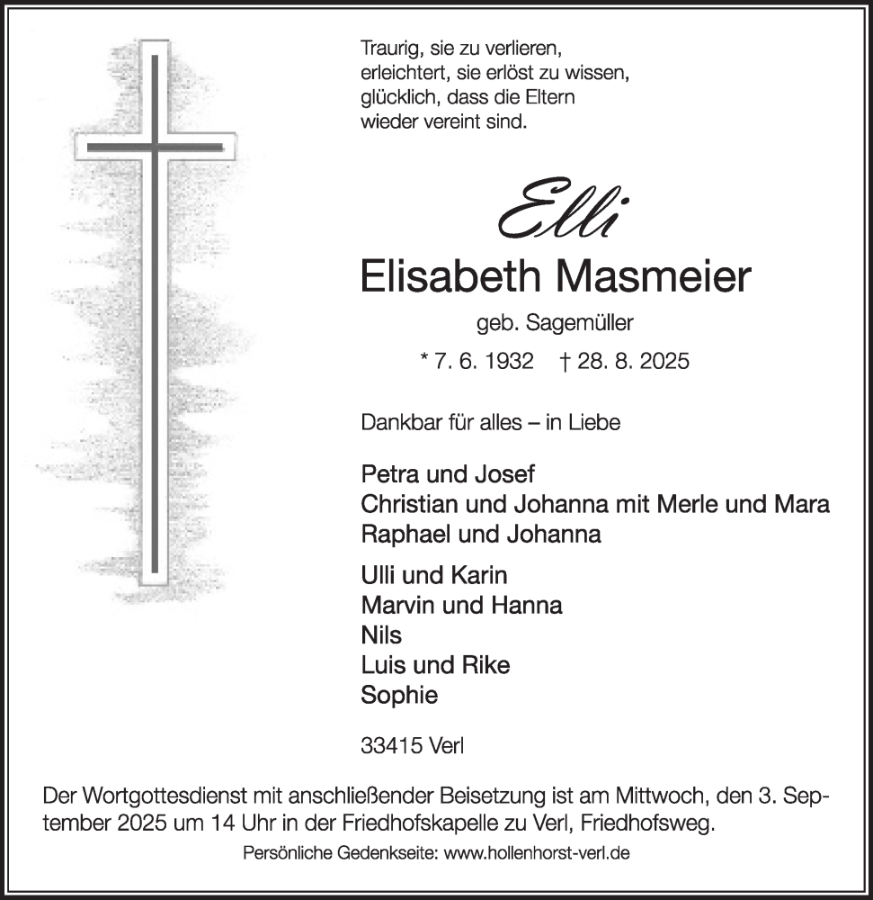 Traurig, sie zu verlieren,
erleichtert, sie erlöst zu wissen,
glücklich, dass die Eltern
wieder vereint sind.

Elli

Elisabeth Masmeier

geb. Sagemüller

* 7. 6. 1932 † 28. 8. 2025

Dankbar für alles – in Liebe

Petra und Josef
Christian und Johanna mit Merle und Mara
Raphael und Johanna

Ulli und Karin
Marvin und Hanna
Nils
Luis und Rike
Sophie

33415 Verl

Der Wortgottesdienst mit anschließender Beisetzung ist am Mittwoch, den 3. September 2025 um 14 Uhr in der Friedhofskapelle zu Verl, Friedhofsweg.

Persönliche Gedenkseite: www.hollenhorst-verl.de